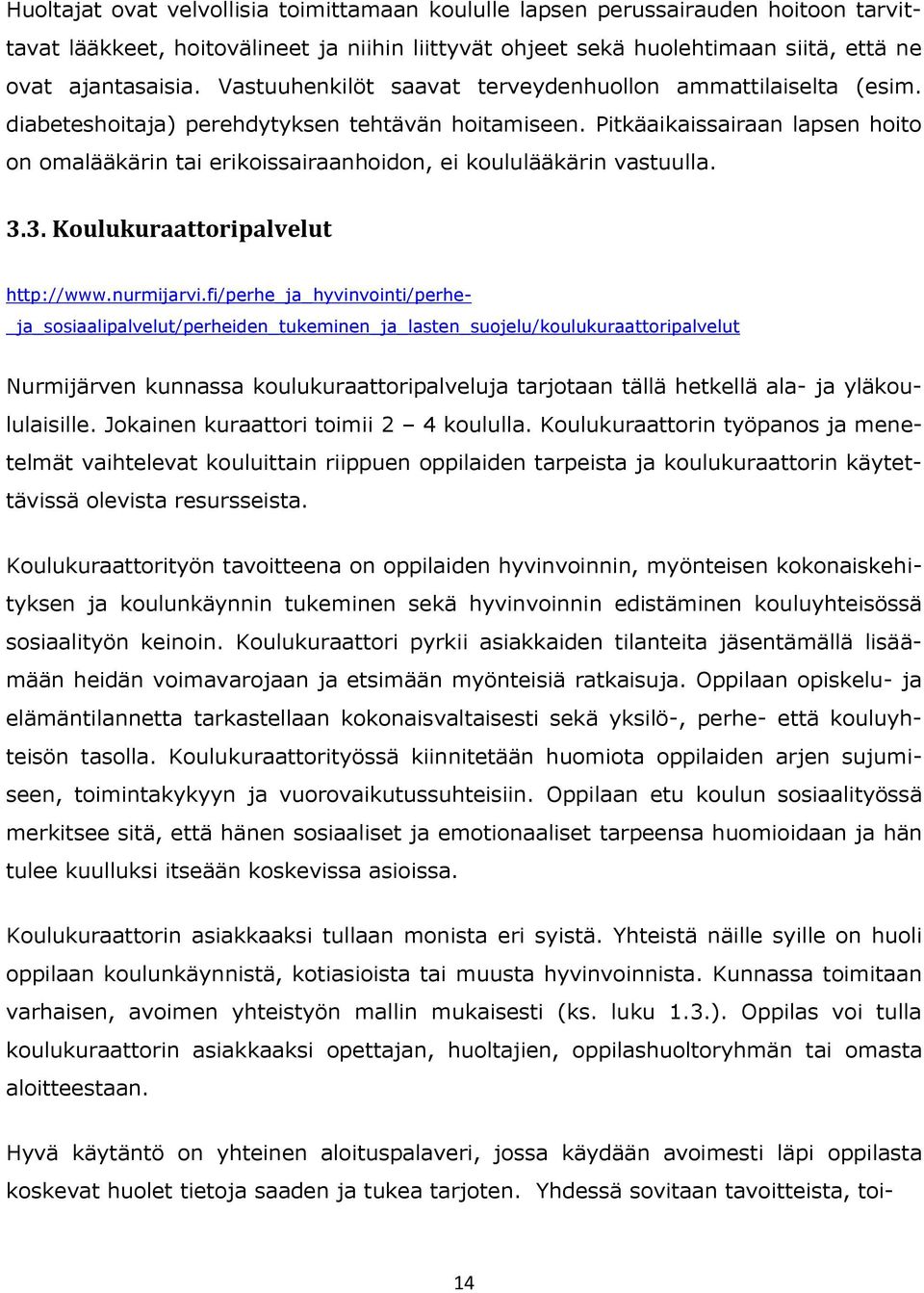 Huoltajat ovat velvollisia toimittamaan koululle lapsen perussairauden hoitoon tarvittavat lääkkeet, hoitovälineet ja niihin liittyvät ohjeet sekä huolehtimaan siitä, että ne ovat ajantasaisia. Vastuuhenkilöt saavat terveydenhuollon ammattilaiselta (esim. diabeteshoitaja) perehdytyksen tehtävän hoitamiseen. Pitkäaikaissairaan lapsen hoito on omalääkärin tai erikoissairaanhoidon, ei koululääkärin vastuulla.

3.3. Koulukuraattoripalvelut

http://www.nurmijarvi.fi/perhe_ja_hyvinvointi/perhe-_ja_sosiaalipalvelut/perheiden_tukeminen_ja_lasten_suojelu/koulukuraattoripalvelut

Nurmijärven kunnassa koulukuraattoripalveluja tarjotaan tällä hetkellä ala- ja yläkoululaisille. Jokainen kuraattori toimii 2 – 4 koululla. Koulukuraattorin työpanos ja menetelmät vaihtelevat kouluittain riippuen oppilaiden tarpeista ja koulukuraattorin käytettävissä olevista resursseista.

Koulukuraattorityön tavoitteena on oppilaiden hyvinvoinnin, myönteisen kokonaiskehityksen ja koulunkäynnin tukeminen sekä hyvinvoinnin edistäminen kouluyhteisössä sosiaalityön keinoin. Koulukuraattori pyrkii asiakkaiden tilanteita jäsentämällä lisäämään heidän voimavarojaan ja etsimään myönteisiä ratkaisuja. Oppilaan opiskelu- ja elämäntilannetta tarkastellaan kokonaisvaltaisesti sekä yksilö-, perhe- että kouluyhteisön tasolla. Koulukuraattorityössä kiinnitetään huomiota oppilaiden arjen sujumiseen, toimintakykyyn ja vuorovaikutussuhteisiin. Oppilaan etu koulun sosiaalityössä merkitsee sitä, että hänen sosiaaliset ja emotionaaliset tarpeensa huomioidaan ja hän tulee kuulluksi itseään koskevissa asioissa.

Koulukuraattorin asiakkaaksi tullaan monista eri syistä. Yhteistä näille syille on huoli oppilaan koulunkäynnistä, kotiasioista tai muusta hyvinvoinnista. Kunnassa toimitaan varhaisen, avoimen yhteistyön mallin mukaisesti (ks. luku 1.3.). Oppilas voi tulla koulukuraattorin asiakkaaksi opettajan, huoltajien, oppilashuoltoryhmän tai omasta aloitteestaan.

Hyvä käytäntö on yhteinen aloituspalaveri, jossa käydään avoimesti läpi oppilasta koskevat huolet tietoja saaden ja tukea tarjoten. Yhdessä sovitaan tavoitteista, toi-

14